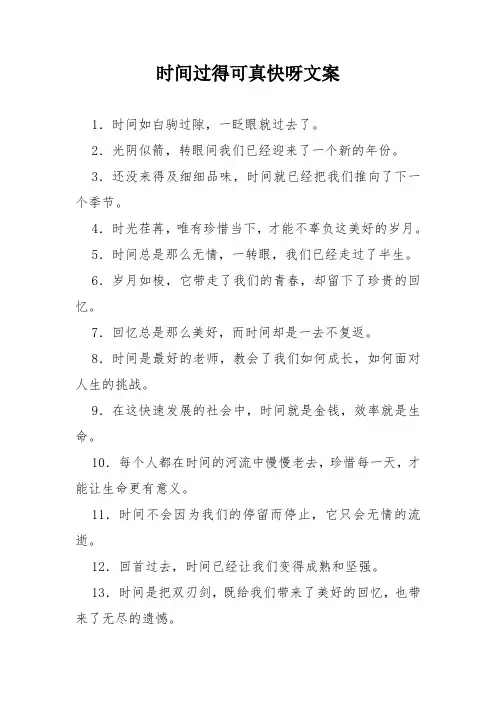 时间过得可真快呀文案

1. 时间如白驹过隙，一眨眼就过去了。

2. 光阴似箭，转眼间我们已经迎来了一个新的年份。

3. 还没来得及细细品味，时间就已经把我们推向了下一个季节。

4. 时光荏苒，唯有珍惜当下，才能不辜负这美好的岁月。

5. 时间总是那么无情，一转眼，我们已经走过了半生。

6. 岁月如梭，它带走了我们的青春，却留下了珍贵的回忆。

7. 回忆总是那么美好，而时间却是一去不复返。

8. 时间是最好的老师，教会了我们如何成长，如何面对人生的挑战。

9. 在这快速发展的社会中，时间就是金钱，效率就是生命。

10. 每个人都在时间的河流中慢慢老去，珍惜每一天，才能让生命更有意义。

11. 时间不会因为我们的停留而停止，它只会无情的流逝。

12. 回首过去，时间已经让我们变得成熟和坚强。

13. 时间是把双刃剑，既给我们带来了美好的回忆，也带来了无尽的遗憾。